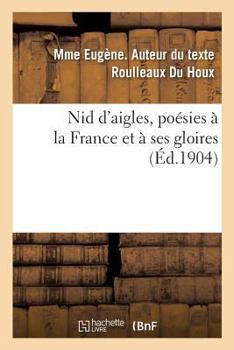 Mme Eugène. Auteur du texte Roulleaux Du Houx

Nid d'aigles, poésies à la France et à ses gloires (Éd.1904)

hachette LIVRE (BnF